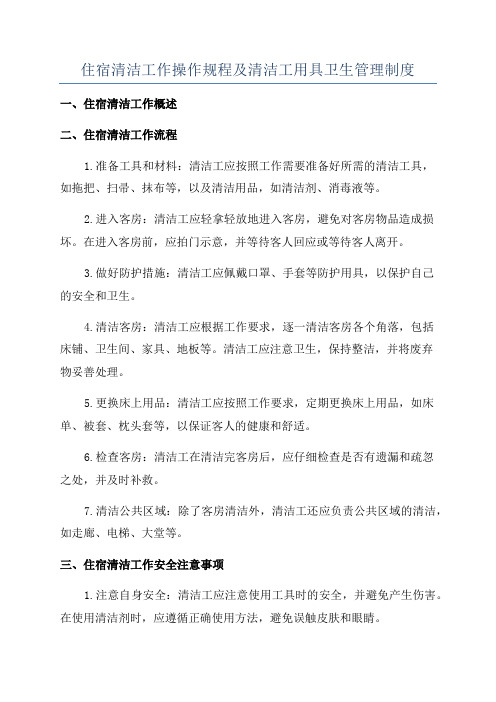 住宿清洁工作操作规程及清洁工用具卫生管理制度

一、住宿清洁工作概述

二、住宿清洁工作流程

1.准备工具和材料：清洁工应按照工作需要准备好所需的清洁工具，如拖把、扫帚、抹布等，以及清洁用品，如清洁剂、消毒液等。

2.进入客房：清洁工应轻拿轻放地进入客房，避免对客房物品造成损坏。在进入客房前，应拍门示意，并等待客人回应或等待客人离开。

3.做好防护措施：清洁工应佩戴口罩、手套等防护用具，以保护自己的安全和卫生。

4.清洁客房：清洁工应根据工作要求，逐一清洁客房各个角落，包括床铺、卫生间、家具、地板等。清洁工应注意卫生，保持整洁，并将废弃物妥善处理。

5.更换床上用品：清洁工应按照工作要求，定期更换床上用品，如床单、被套、枕头套等，以保证客人的健康和舒适。

6.检查客房：清洁工在清洁完客房后，应仔细检查是否有遗漏和疏忽之处，并及时补救。

7.清洁公共区域：除了客房清洁外，清洁工还应负责公共区域的清洁，如走廊、电梯、大堂等。

三、住宿清洁工作安全注意事项

1.注意自身安全：清洁工应注意使用工具时的安全，并避免产生伤害。在使用清洁剂时，应遵循正确使用方法，避免误触皮肤和眼睛。